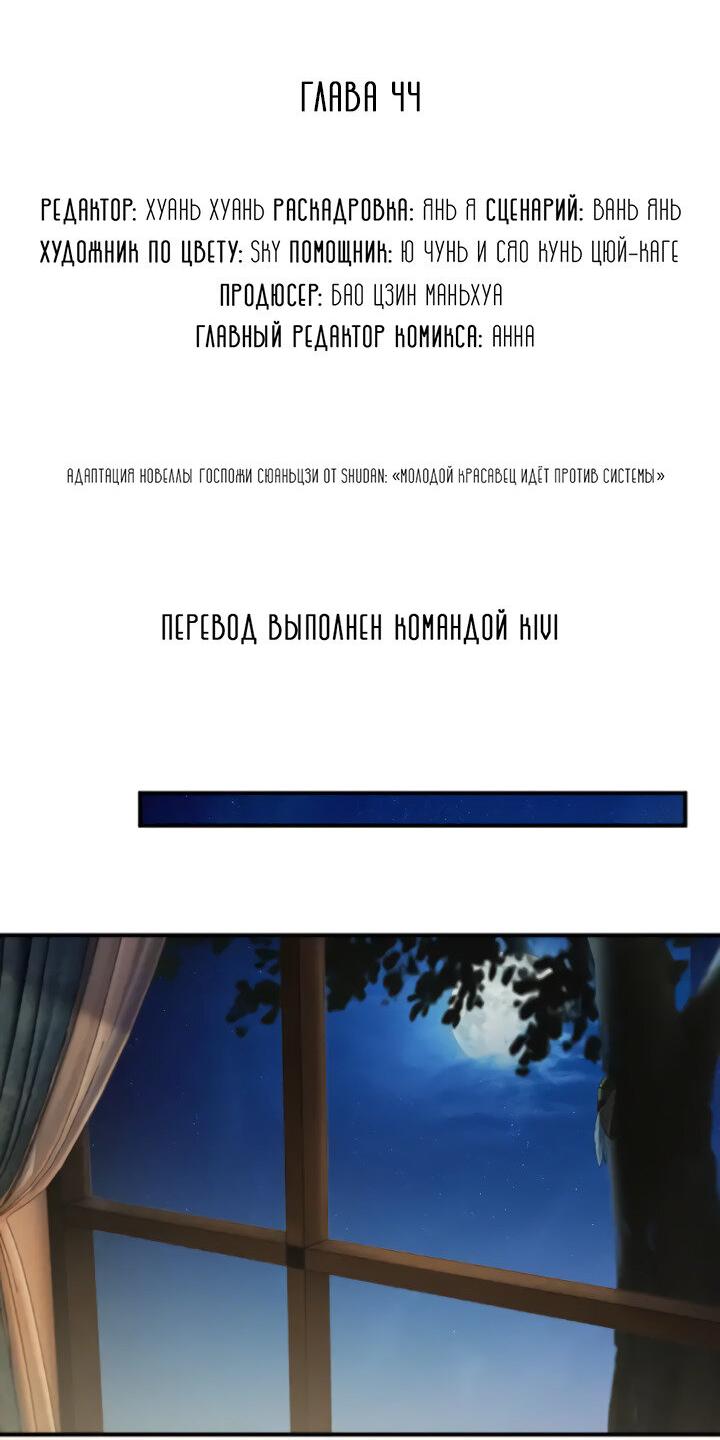 ГЛАВА 44

РЕДАКТОР: ХУАНЬ ХУАНЬ РАСКАДРОВКА: ЯНЬ Я СЦЕНАРИЙ: ВАНЬ ЯНЬ
ХУДОЖНИК ПО ЦВЕТУ: SKY ПОМОЩНИК: Ю ЧУНЬ И СЯО КУНЬ ЦЮЙ-КАГЕ
ПРОДЮСЕР: БАО ЦЗИН МАНЬХУА
ГЛАВНЫЙ РЕДАКТОР КОМИКСА: АННА

АДАПТАЦИЯ НОВЕЛЛЫ ГОСПОЖИ СЮАНЬЦЗИ ОТ SHUDAN: «МОЛОДОЙ КРАСАВЕЦ ИДЁТ ПРОТИВ СИСТЕМЫ»

ПЕРЕВОД ВЫПОЛНЕН КОМАНДОЙ KIVI